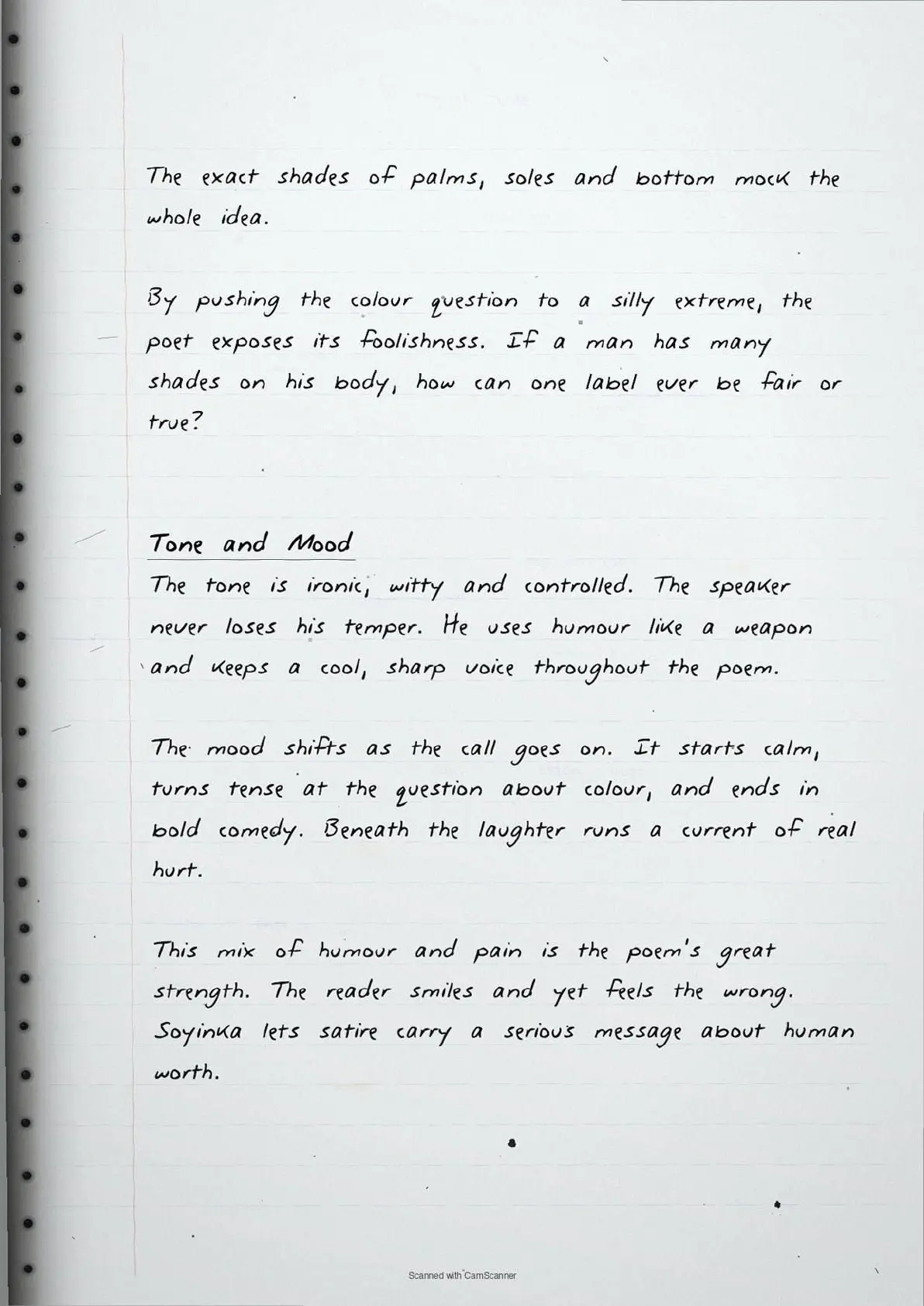 The exact shades of palms, soles and bottom mock the whole idea.

By pushing the colour question to a silly extreme, the poet exposes its foolishness. If a man has many shades on his body, how can one label ever be fair or true?

Tone and Mood

The tone is ironic, witty and controlled. The speaker never loses his temper. He uses humour like a weapon and keeps a cool, sharp voice throughout the poem.

The mood shifts as the call goes on. It starts calm, turns tense at the question about colour, and ends in bold comedy. Beneath the laughter runs a current of real hurt.

This mix of humour and pain is the poem's great strength. The reader smiles and yet feels the wrong. Soyinka lets satire carry a serious message about human worth.

Scanned with CamScanner